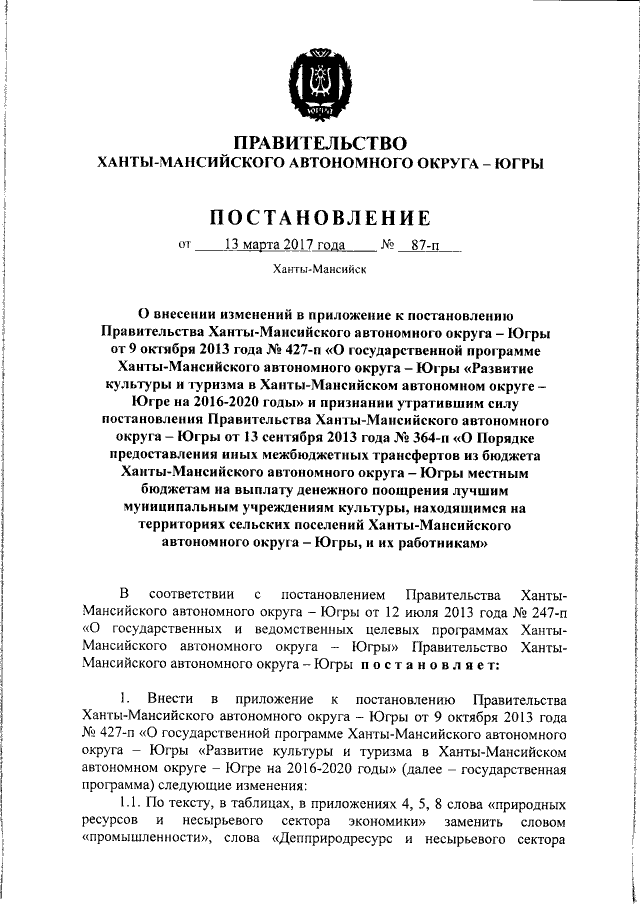 ЮГРА

ПРАВИТЕЛЬСТВО
ХАНТЫ-МАНСИЙСКОГО АВТОНОМНОГО ОКРУГА – ЮГРЫ

ПОСТАНОВЛЕНИЕ

от 13 марта 2017 года № 87-п

Ханты-Мансийск

О внесении изменений в приложение к постановлению Правительства Ханты-Мансийского автономного округа – Югры от 9 октября 2013 года № 427-п «О государственной программе Ханты-Мансийского автономного округа – Югры «Развитие культуры и туризма в Ханты-Мансийском автономном округе – Югре на 2016-2020 годы» и признании утратившим силу постановления Правительства Ханты-Мансийского автономного округа – Югры от 13 сентября 2013 года № 364-п «О Порядке предоставления иных межбюджетных трансфертов из бюджета Ханты-Мансийского автономного округа – Югры местным бюджетам на выплату денежного поощрения лучшим муниципальным учреждениям культуры, находящимся на территориях сельских поселений Ханты-Мансийского автономного округа – Югры, и их работникам»

В соответствии с постановлением Правительства Ханты-Мансийского автономного округа – Югры от 12 июля 2013 года № 247-п «О государственных и ведомственных целевых программах Ханты-Мансийского автономного округа – Югры» Правительство Ханты-Мансийского автономного округа – Югры постановляет:

1. Внести в приложение к постановлению Правительства Ханты-Мансийского автономного округа – Югры от 9 октября 2013 года № 427-п «О государственной программе Ханты-Мансийского автономного округа – Югры «Развитие культуры и туризма в Ханты-Мансийском автономном округе – Югре на 2016-2020 годы» (далее – государственная программа) следующие изменения:

1.1. По тексту, в таблицах, в приложениях 4, 5, 8 слова «природных ресурсов и несырьевого сектора экономики» заменить словом «промышленности», слова «Депприродресурс и несырьевого сектора